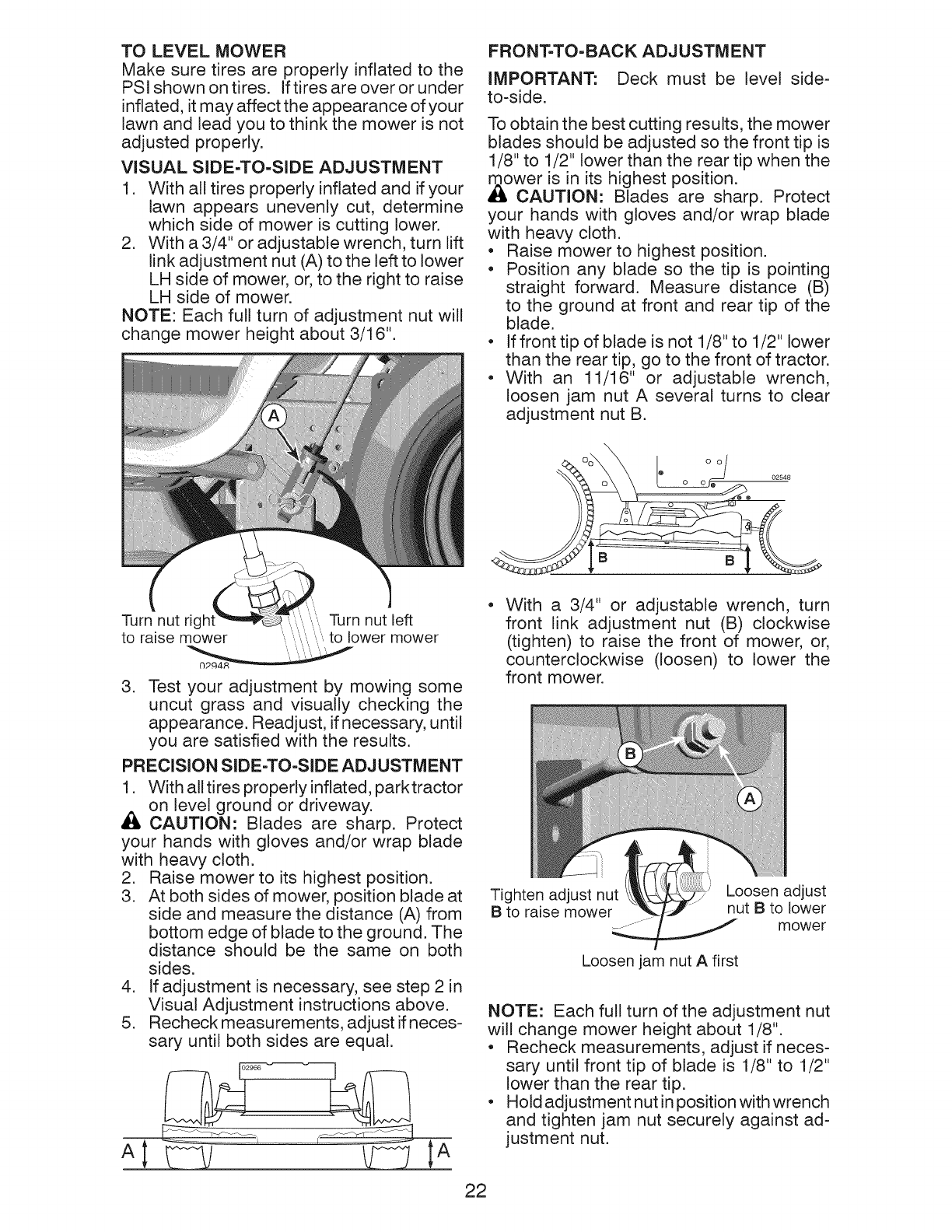 TO LEVEL MOWER
Make sure tires are properly inflated to the PSI shown on tires. If tires are over or under inflated, it may affect the appearance of your lawn and lead you to think the mower is not adjusted properly.

VISUAL SIDE-TO-SIDE ADJUSTMENT
1. With all tires properly inflated and if your lawn appears unevenly cut, determine which side of mower is cutting lower.
2. With a 3/4" or adjustable wrench, turn lift link adjustment nut (A) to the left to lower LH side of mower, or, to the right to raise LH side of mower.
NOTE: Each full turn of adjustment nut will change mower height about 3/16".

A

Turn nut right to raise mower

Turn nut left to lower mower

02948

3. Test your adjustment by mowing some uncut grass and visually checking the appearance. Readjust, if necessary, until you are satisfied with the results.

PRECISION SIDE-TO-SIDE ADJUSTMENT
1. With all tires properly inflated, park tractor on level ground or driveway.
CAUTION: Blades are sharp. Protect your hands with gloves and/or wrap blade with heavy cloth.
2. Raise mower to its highest position.
3. At both sides of mower, position blade at side and measure the distance (A) from bottom edge of blade to the ground. The distance should be the same on both sides.
4. If adjustment is necessary, see step 2 in Visual Adjustment instructions above.
5. Recheck measurements, adjust if necessary until both sides are equal.

02966

A A

FRONT-TO-BACK ADJUSTMENT
IMPORTANT: Deck must be level side-to-side.

To obtain the best cutting results, the mower blades should be adjusted so the front tip is 1/8" to 1/2" lower than the rear tip when the mower is in its highest position.
CAUTION: Blades are sharp. Protect your hands with gloves and/or wrap blade with heavy cloth.
• Raise mower to highest position.
• Position any blade so the tip is pointing straight forward. Measure distance (B) to the ground at front and rear tip of the blade.
• If front tip of blade is not 1/8" to 1/2" lower than the rear tip, go to the front of tractor.
• With an 11/16" or adjustable wrench, loosen jam nut A several turns to clear adjustment nut B.

02548

B B

• With a 3/4" or adjustable wrench, turn front link adjustment nut (B) clockwise (tighten) to raise the front of mower, or, counterclockwise (loosen) to lower the front mower.

B

A

Tighten adjust nut B to raise mower

Loosen adjust nut B to lower mower

Loosen jam nut A first

NOTE: Each full turn of the adjustment nut will change mower height about 1/8".
• Recheck measurements, adjust if necessary until front tip of blade is 1/8" to 1/2" lower than the rear tip.
• Hold adjustment nut in position with wrench and tighten jam nut securely against adjustment nut.

22